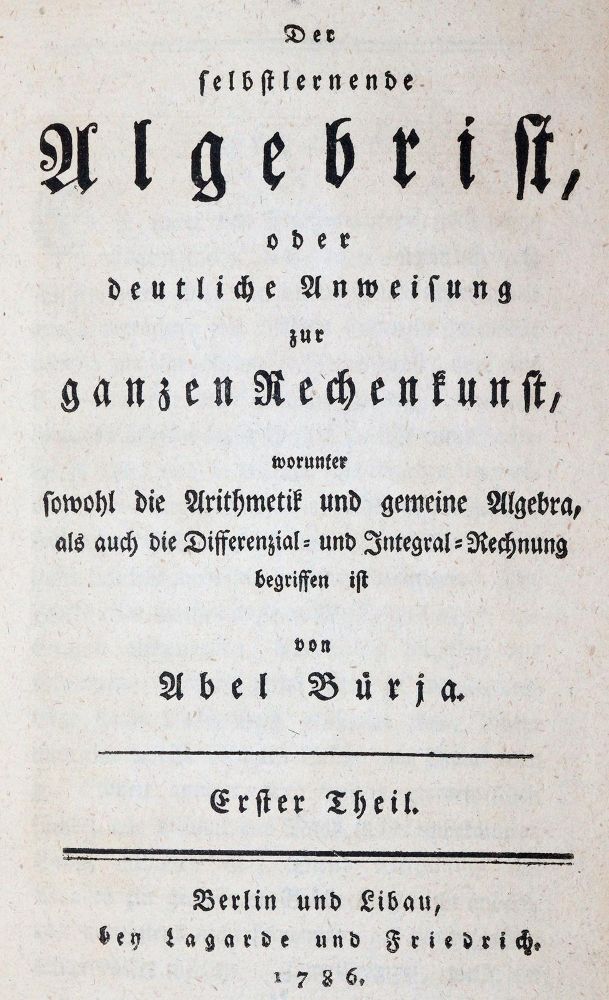 Der

selbstlernende

Algebrist,

oder

deutliche Anweisung

zur

ganzen Rechenkunst,

worunter

sowohl die Arithmetik und gemeine Algebra, als auch die Differenzial- und Integral-Rechnung begriffen ist

von

Abel Bürja.

Erster Theil.

Berlin und Libau, bey Lagarde und Friedrich.

1786.